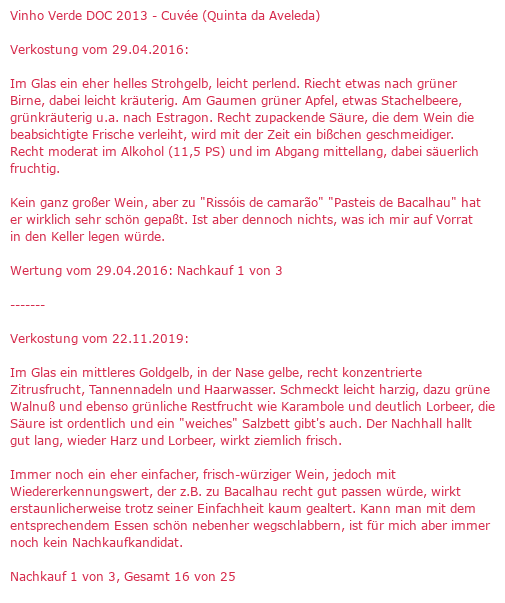 Vinho Verde DOC 2013 - Cuvée (Quinta da Aveleda)

Verkostung vom 29.04.2016:

Im Glas ein eher helles Strohgelb, leicht perlend. Riecht etwas nach grüner Birne, dabei leicht kräuterig. Am Gaumen grüner Apfel, etwas Stachelbeere, grünkräuterig u.a. nach Estragon. Recht zupackende Säure, die dem Wein die beabsichtigte Frische verleiht, wird mit der Zeit ein bißchen geschmeidiger. Recht moderat im Alkohol (11,5 PS) und im Abgang mittellang, dabei säuerlich fruchtig.

Kein ganz großer Wein, aber zu "Rissóis de camarão" "Pasteis de Bacalhau" hat er wirklich sehr schön gepaßt. Ist aber dennoch nichts, was ich mir auf Vorrat in den Keller legen würde.

Wertung vom 29.04.2016: Nachkauf 1 von 3

-------

Verkostung vom 22.11.2019:

Im Glas ein mittleres Goldgelb, in der Nase gelbe, recht konzentrierte Zitrusfrucht, Tannennadeln und Haarwasser. Schmeckt leicht harzig, dazu grüne Walnuß und ebenso grünliche Restfrucht wie Karambole und deutlich Lorbeer, die Säure ist ordentlich und ein "weiches" Salzbett gibt's auch. Der Nachhall hallt gut lang, wieder Harz und Lorbeer, wirkt ziemlich frisch.

Immer noch ein eher einfacher, frisch-würziger Wein, jedoch mit Wiedererkennungswert, der z.B. zu Bacalhau recht gut passen würde, wirkt erstaunlicherweise trotz seiner Einfachheit kaum gealtert. Kann man mit dem entsprechendem Essen schön nebenher wegschlabbern, ist für mich aber immer noch kein Nachkaufkandidat.

Nachkauf 1 von 3, Gesamt 16 von 25